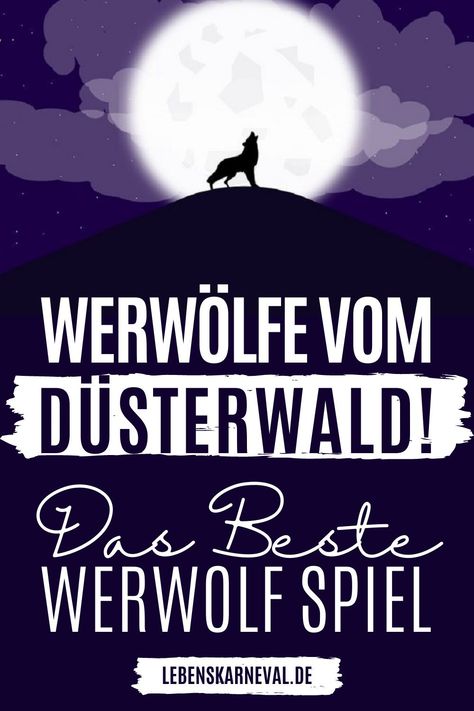 WERWÖLFE VOM DÜSTERWALD!

Das Beste
WERWOLF SPIEL

LEBENSKARNEVAL.DE